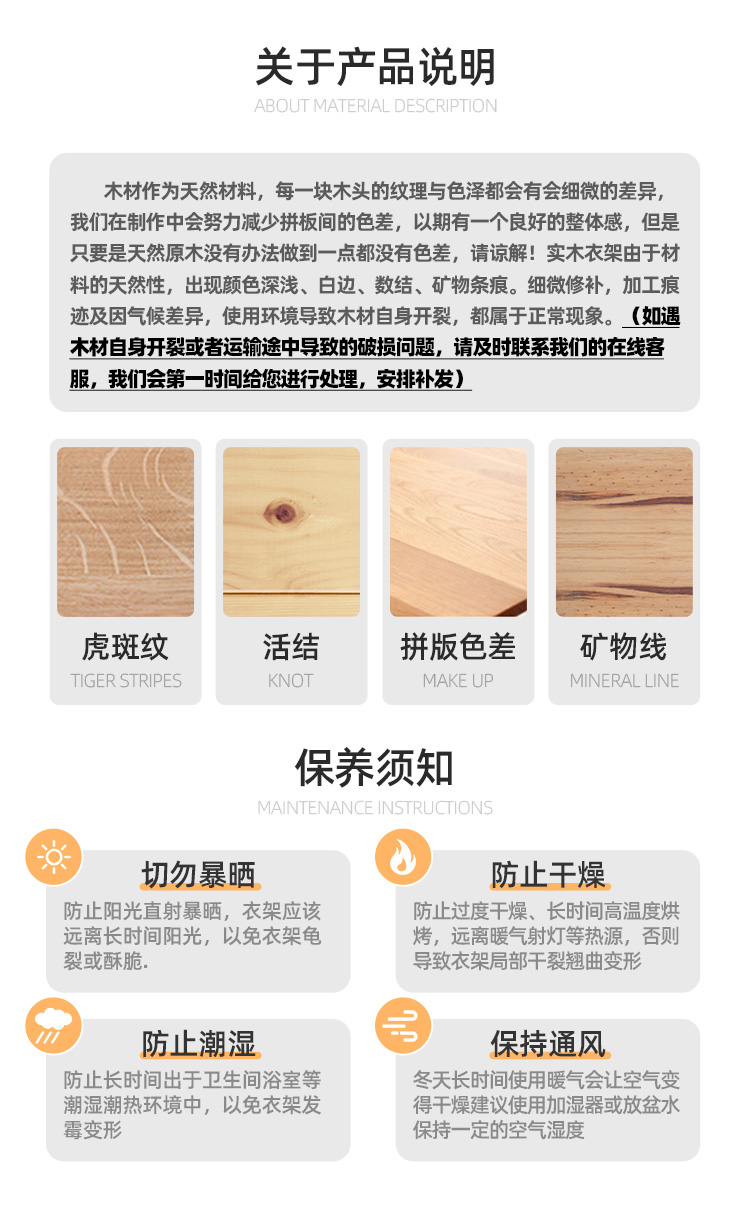 关于产品说明
ABOUT MATERIAL DESCRIPTION

木材作为天然材料，每一块木头的纹理与色泽都会有会细微的差异，我们在制作中会努力减少拼板间的色差，以期有一个良好的整体感，但是只要是天然原木没有办法做到一点都没有色差，请谅解！实木衣架由于材料的天然性，出现颜色深浅、白边、数结、矿物条痕。细微修补，加工痕迹及因气候差异，使用环境导致木材自身开裂，都属于正常现象。（如遇木材自身开裂或者运输途中导致的破损问题，请及时联系我们的在线客服，我们会第一时间给您进行处理，安排补发）

虎斑纹
TIGER STRIPES

活结
KNOT

拼版色差
MAKE UP

矿物线
MINERAL LINE

保养须知
MAINTENANCE INSTRUCTIONS

切勿暴晒
防止阳光直射暴晒，衣架应该远离长时间阳光，以免衣架龟裂或酥脆.

防止干燥
防止过度干燥、长时间高温度烘烤，远离暖气射灯等热源，否则导致衣架局部干裂翘曲变形

防止潮湿
防止长时间出于卫生间浴室等潮湿潮热环境中，以免衣架发霉变形

保持通风
冬天长时间使用暖气会让空气变得干燥建议使用加湿器或放盆水保持一定的空气湿度